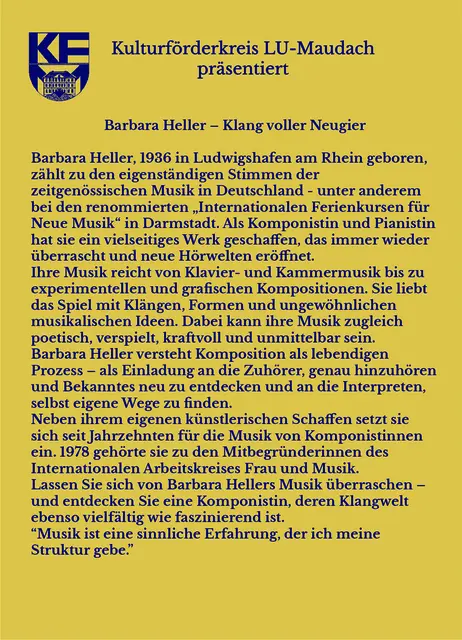 KF

Kulturförderkreis LU-Maudach präsentiert

Barbara Heller – Klang voller Neugier

Barbara Heller, 1936 in Ludwigshafen am Rhein geboren, zählt zu den eigenständigen Stimmen der zeitgenössischen Musik in Deutschland - unter anderem bei den renommierten „Internationalen Ferienkursen für Neue Musik“ in Darmstadt. Als Komponistin und Pianistin hat sie ein vielseitiges Werk geschaffen, das immer wieder überrascht und neue Hörwelten eröffnet.
Ihre Musik reicht von Klavier- und Kammermusik bis zu experimentellen und grafischen Kompositionen. Sie liebt das Spiel mit Klängen, Formen und ungewöhnlichen musikalischen Ideen. Dabei kann ihre Musik zugleich poetisch, verspielt, kraftvoll und unmittelbar sein.
Barbara Heller versteht Komposition als lebendigen Prozess – als Einladung an die Zuhörer, genau hinzuhören und Bekanntes neu zu entdecken und an die Interpreten, selbst eigene Wege zu finden.
Neben ihrem eigenen künstlerischen Schaffen setzt sie sich seit Jahrzehnten für die Musik von Komponistinnen ein. 1978 gehörte sie zu den Mitbegründerinnen des Internationalen Arbeitskreises Frau und Musik.
Lassen Sie sich von Barbara Hellers Musik überraschen – und entdecken Sie eine Komponistin, deren Klangwelt ebenso vielfältig wie faszinierend ist.
“Musik ist eine sinnliche Erfahrung, der ich meine Struktur gebe.”